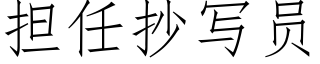 担任抄写员